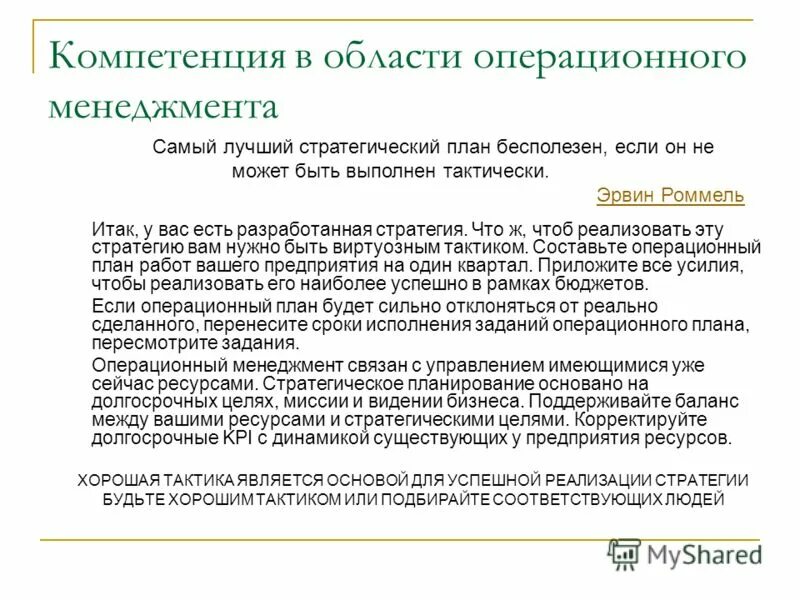 Компетенция в области операционного менеджмента

Самый лучший стратегический план бесполезен, если он не может быть выполнен тактически.

Эрвин Роммель

Итак, у вас есть разработанная стратегия. Что ж, чтоб реализовать эту стратегию вам нужно быть виртуозным тактиком. Составьте операционный план работ вашего предприятия на один квартал. Приложите все усилия, чтобы реализовать его наиболее успешно в рамках бюджетов.

Если операционный план будет сильно отклоняться от реально сделанного, перенесите сроки исполнения заданий операционного плана, пересмотрите задания.

Операционный менеджмент связан с управлением имеющимися уже сейчас ресурсами. Стратегическое планирование основано на долгосрочных целях, миссии и видении бизнеса. Поддерживайте баланс между вашими ресурсами и стратегическими целями. Корректируйте долгосрочные KPI с динамикой существующих у предприятия ресурсов.

ХОРОШАЯ ТАКТИКА ЯВЛЯЕТСЯ ОСНОВОЙ ДЛЯ УСПЕШНОЙ РЕАЛИЗАЦИИ СТРАТЕГИИ БУДЬТЕ ХОРОШИМ ТАКТИКОМ ИЛИ ПОДБИРАЙТЕ СООТВЕТСТВУЮЩИХ ЛЮДЕЙ

MyShared